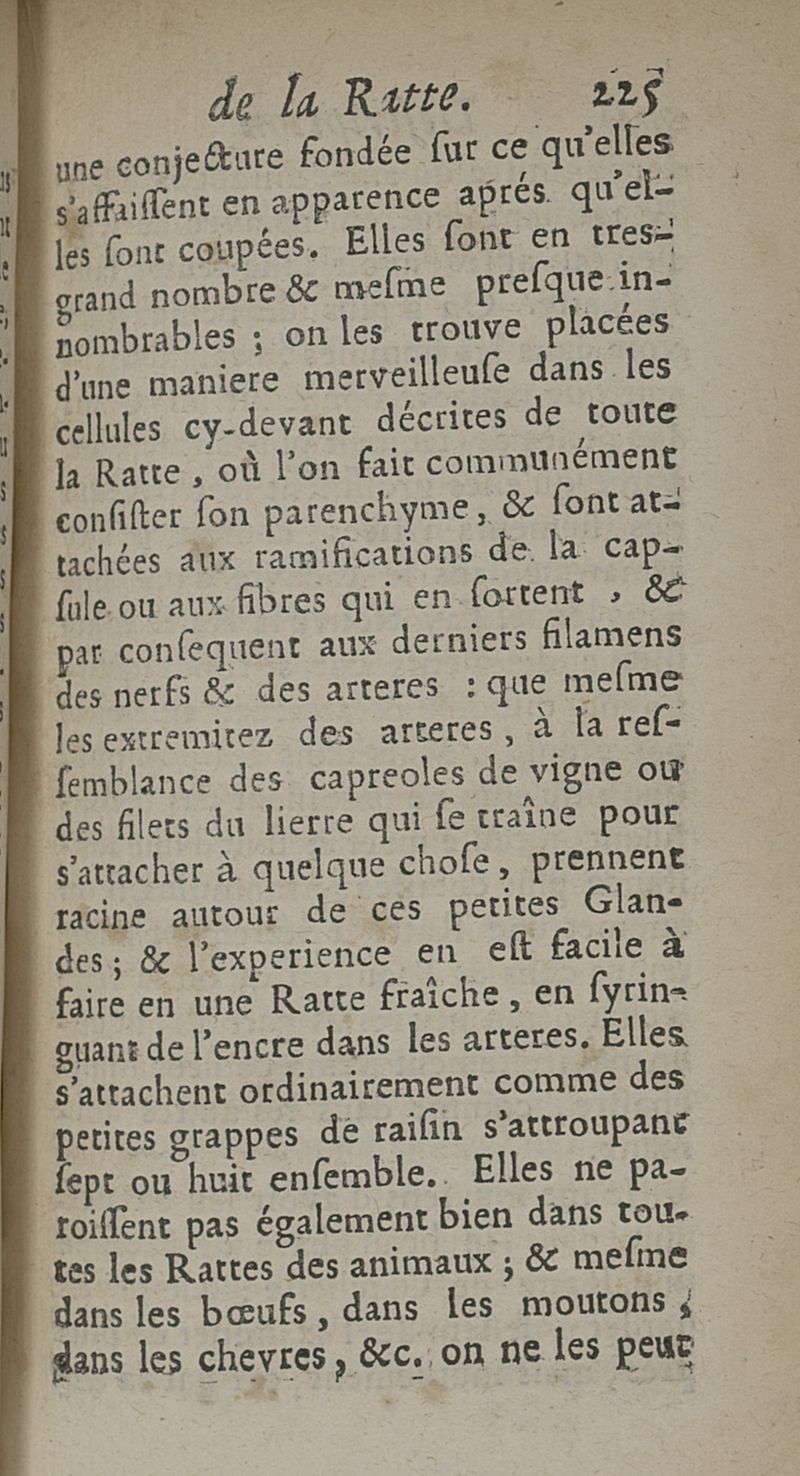 de la Ratte. 225

une conjecture fondée sur ce qu'elles s'affaissent en apparence aprés qu'elles sont coupées. Elles sont en tres-grand nombre & mesme presque innombrables ; on les trouve placées d'une maniere merveilleuse dans les cellules cy-devant décrites de toute la Ratte, où l'on fait communément consister son parenchyme, & sont attachées aux ramifications de la capsule ou aux fibres qui en sortent, & par consequent aux derniers filamens des nerfs & des arteres : que mesme les extremitez des arteres, à la ressemblance des capreoles de vigne ou des filets du lierre qui se traîne pour s'attacher à quelque chose, prennent racine autour de ces petites Glandes ; & l'experience en est facile à faire en une Ratte fraîche, en syringuant de l'encre dans les arteres. Elles s'attachent ordinairement comme des petites grappes de raisin s'attroupant sept ou huit ensemble. Elles ne paroissent pas également bien dans toutes les Rattes des animaux ; & mesme dans les bœufs, dans les moutons, dans les chevres, &c. on ne les peut